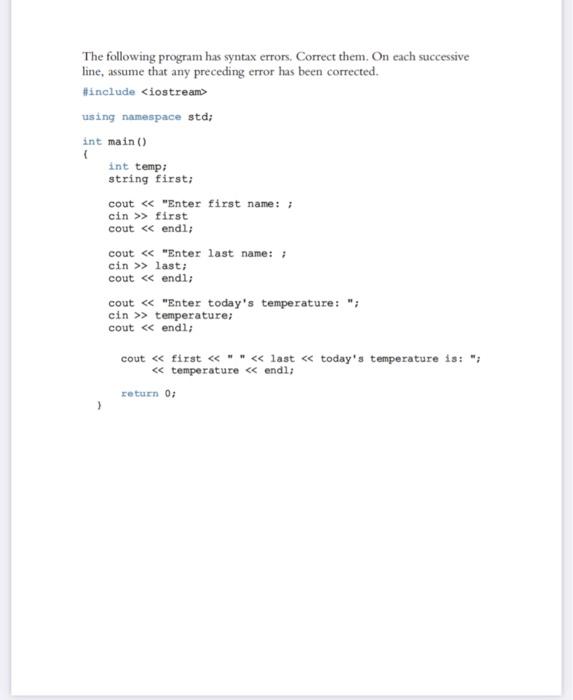 The following program has syntax errors. Correct them. On each successive line, assume that any preceding error has been corrected.

#include <iostream>

using namespace std;

int main()
{
int temp;
string first;

cout << "Enter first name: ;
cin >> first
cout << endl;

cout << "Enter last name: ;
cin >> last;
cout << endl;

cout << "Enter today's temperature: ";
cin >> temperature;
cout << endl;

cout << first << " " << last << today's temperature is: ";
<< temperature << endl;

return 0;
}